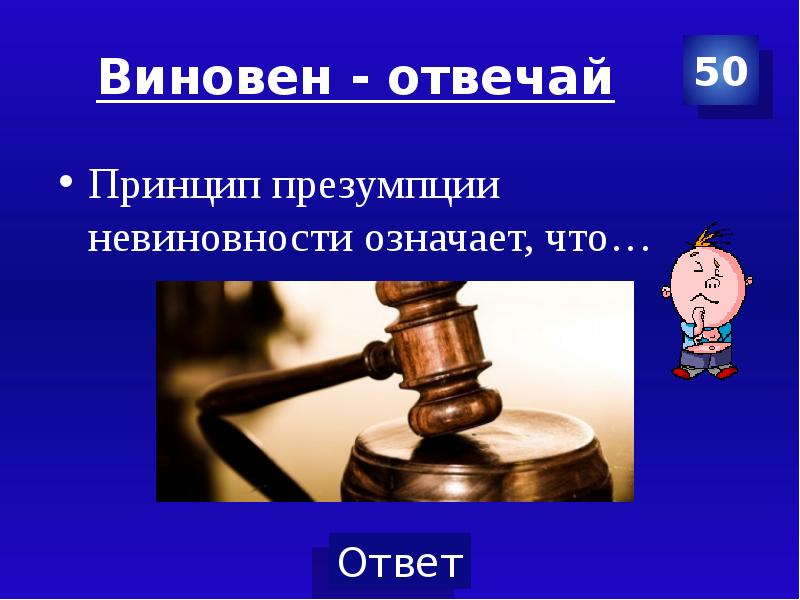 Виновен - отвечай

50

• Принцип презумпции невиновности означает, что…

Ответ